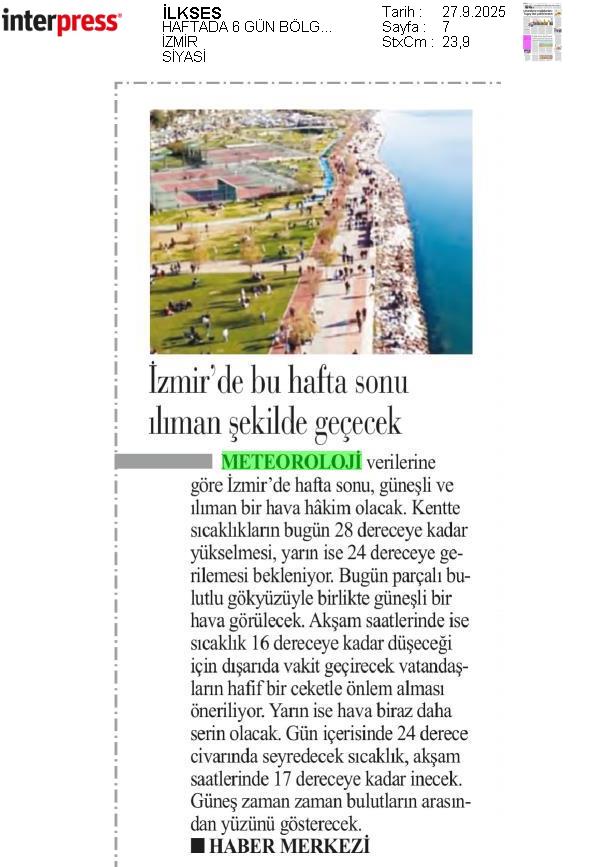 interpress

İLKSES
HAFTADA 6 GÜN BÖLG...
İZMİR
SİYASİ

Tarih : 27.9.2025
Sayfa : 7
StxCm : 23,9

İzmir'de bu hafta sonu ılıman şekilde geçecek

METEOROLOJİ verilerine göre İzmir'de hafta sonu, güneşli ve ılıman bir hava hâkim olacak. Kentte sıcaklıkların bugün 28 dereceye kadar yükselmesi, yarın ise 24 dereceye gerilemesi bekleniyor. Bugün parçalı bulutlu gökyüzüyle birlikte güneşli bir hava görülecek. Akşam saatlerinde ise sıcaklık 16 dereceye kadar düşeceği için dışarıda vakit geçirecek vatandaşların hafif bir ceketle önlem alması öneriliyor. Yarın ise hava biraz daha serin olacak. Gün içerisinde 24 derece civarında seyredecek sıcaklık, akşam saatlerinde 17 dereceye kadar inecek. Güneş zaman zaman bulutların arasından yüzünü gösterecek.

■ HABER MERKEZİ